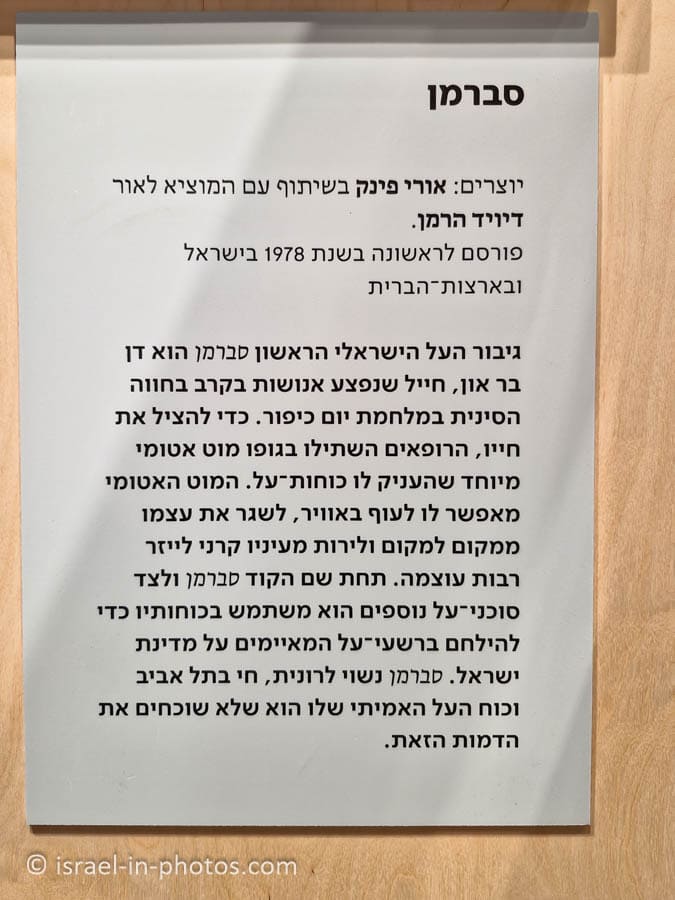 סברמן

יוצרים: אורי פינק בשיתוף עם המוציא לאור דיויד הרמן.
פורסם לראשונה בשנת 1978 בישראל ובארצות־הברית

גיבור העל הישראלי הראשון סברמן הוא דן בר און, חייל שנפצע אנושות בקרב בחווה הסינית במלחמת יום כיפור. כדי להציל את חייו, הרופאים השתילו בגופו מוט אטומי מיוחד שהעניק לו כוחות־על. המוט האטומי מאפשר לו לעוף באוויר, לשגר את עצמו ממקום למקום ולירות מעיניו קרני לייזר רבות עוצמה. תחת שם הקוד סברמן ולצד סוכני־על נוספים הוא משתמש בכוחותיו כדי להילחם ברשעי־על המאיימים על מדינת ישראל. סברמן נשוי לרונית, חי בתל אביב וכוח העל האמיתי שלו הוא שלא שוכחים את הדמות הזאת.

© israel-in-photos.com